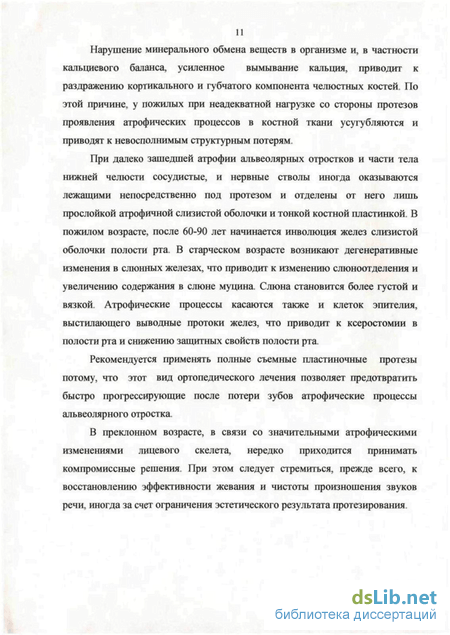 11

Нарушение минерального обмена веществ в организме и, в частности кальциевого баланса, усиленное вымывание кальция, приводит к раздражению кортикального и губчатого компонента челюстных костей. По этой причине, у пожилых при неадекватной нагрузке со стороны протезов проявления атрофических процессов в костной ткани усугубляются и приводят к невосполнимым структурным потерям.

При далеко зашедшей атрофии альвеолярных отростков и части тела нижней челюсти сосудистые, и нервные стволы иногда оказываются лежащими непосредственно под протезом и отделены от него лишь прослойкой атрофичной слизистой оболочки и тонкой костной пластинкой. В пожилом возрасте, после 60-90 лет начинается инволюция желез слизистой оболочки полости рта. В старческом возрасте возникают дегенеративные изменения в слюнных железах, что приводит к изменению слюноотделения и увеличению содержания в слюне муцина. Слюна становится более густой и вязкой. Атрофические процессы касаются также и клеток эпителия, выстилающего выводные протоки желез, что приводит к ксеростомии в полости рта и снижению защитных свойств полости рта.

Рекомендуется применять полные съемные пластиночные протезы потому, что этот вид ортопедического лечения позволяет предотвратить быстро прогрессирующие после потери зубов атрофические процессы альвеолярного отростка.

В преклонном возрасте, в связи со значительными атрофическими изменениями лицевого скелета, нередко приходится принимать компромиссные решения. При этом следует стремиться, прежде всего, к восстановлению эффективности жевания и чистоты произношения звуков речи, иногда за счет ограничения эстетического результата протезирования.

dsLib.net
библиотека диссертаций